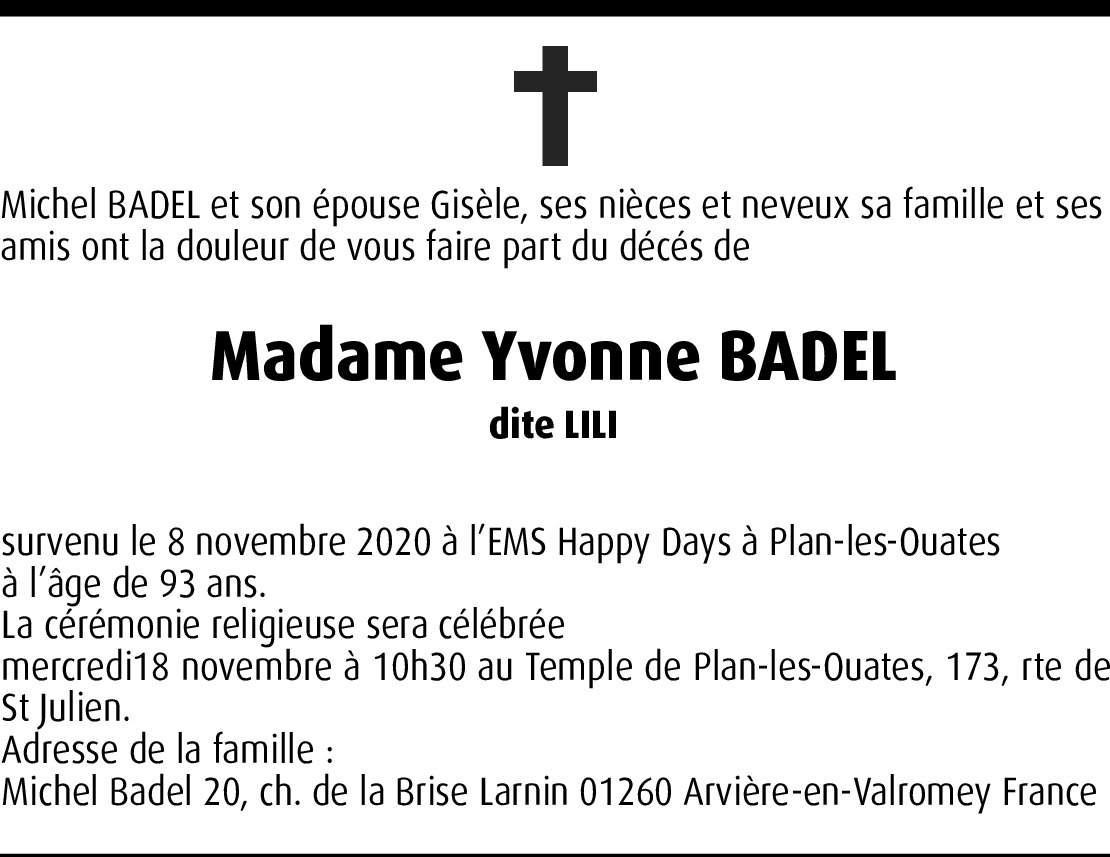 Michel BADEL et son épouse Gisèle, ses nièces et neveux sa famille et ses amis ont la douleur de vous faire part du décés de

Madame Yvonne BADEL
dite LILI

survenu le 8 novembre 2020 à l'EMS Happy Days à Plan-les-Ouates
à l'âge de 93 ans.
La cérémonie religieuse sera célébrée
mercredi18 novembre à 10h30 au Temple de Plan-les-Ouates, 173, rte de St Julien.
Adresse de la famille :
Michel Badel 20, ch. de la Brise Larnin 01260 Arvière-en-Valromey France